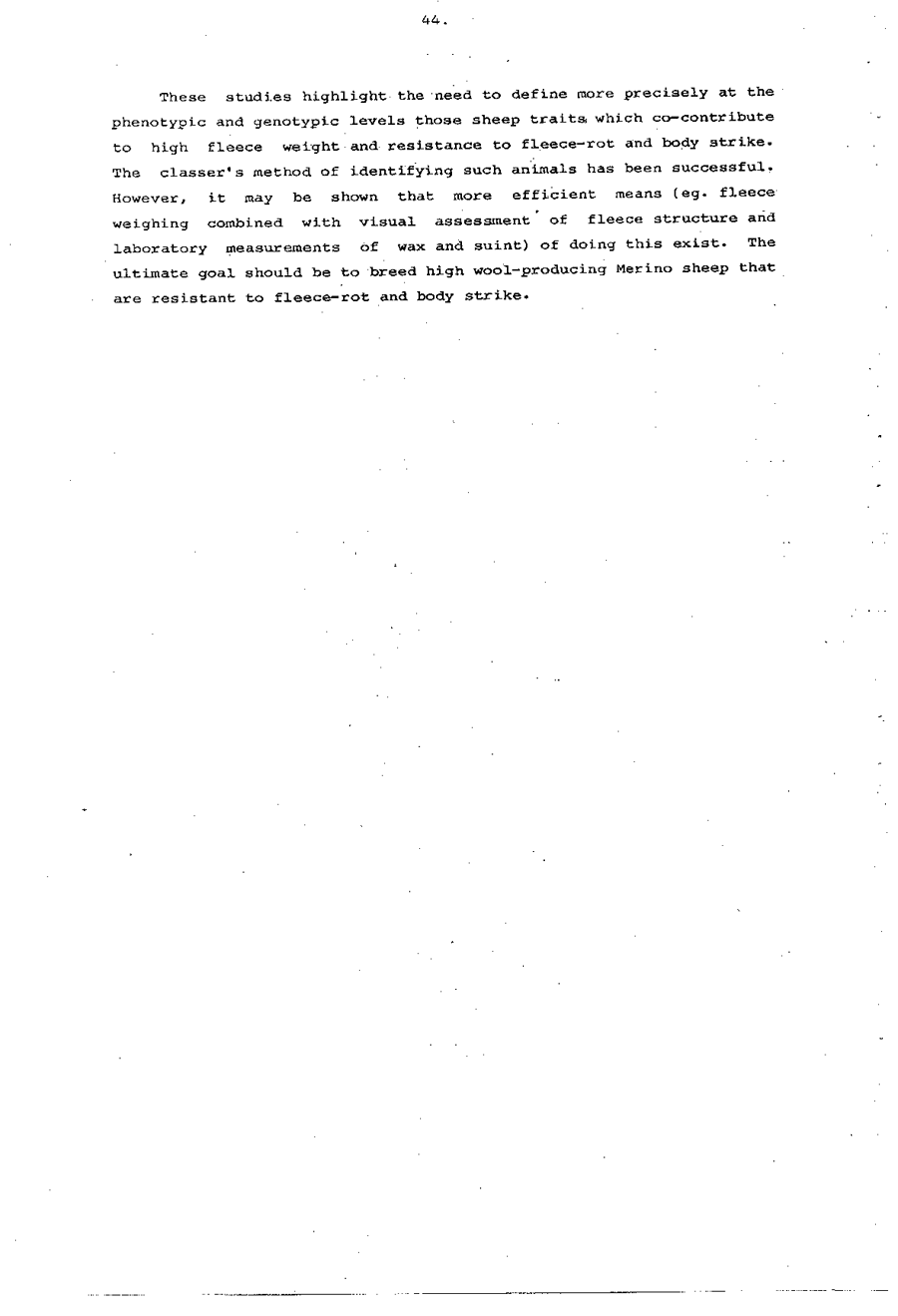 44.

These studies highlight the need to define more precisely at the phenotypic and genotypic levels those sheep traits which co-contribute to high fleece weight and resistance to fleece-rot and body strike. The classer's method of identifying such animals has been successful. However, it may be shown that more efficient means (eg. fleece weighing combined with visual assessment of fleece structure and laboratory measurements of wax and suint) of doing this exist. The ultimate goal should be to breed high wool-producing Merino sheep that are resistant to fleece-rot and body strike.